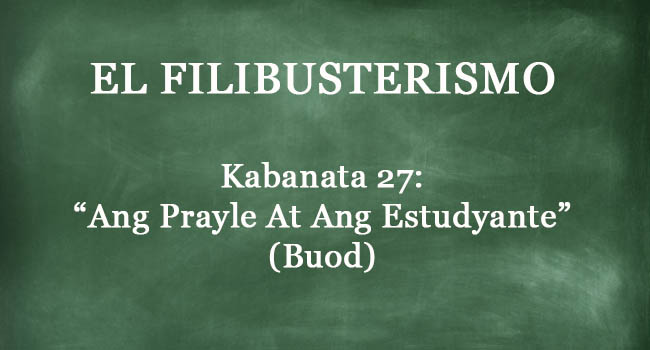 EL FILIBUSTERISMO

Kabanata 27:
“Ang Prayle At Ang Estudyante”
(Buod)